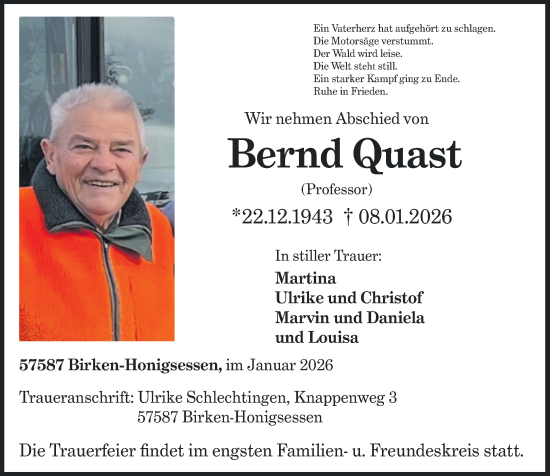 Ein Vaterherz hat aufgehört zu schlagen.
Die Motorsäge verstummt.
Der Wald wird leise.
Die Welt steht still.
Ein starker Kampf ging zu Ende.
Ruhe in Frieden.

Wir nehmen Abschied von

Bernd Quast

(Professor)

*22.12.1943 † 08.01.2026

In stiller Trauer:

Martina
Ulrike und Christof
Marvin und Daniela
und Louisa

57587 Birken-Honigsessen, im Januar 2026

Traueranschrift: Ulrike Schlechtingen, Knappenweg 3
57587 Birken-Honigsessen

Die Trauerfeier findet im engsten Familien- u. Freundeskreis statt.